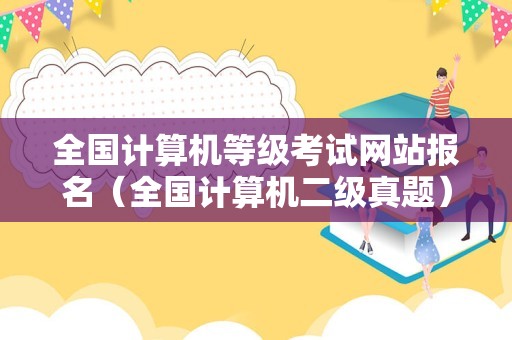 全国计算机等级考试网站报名（全国计算机二级真题）